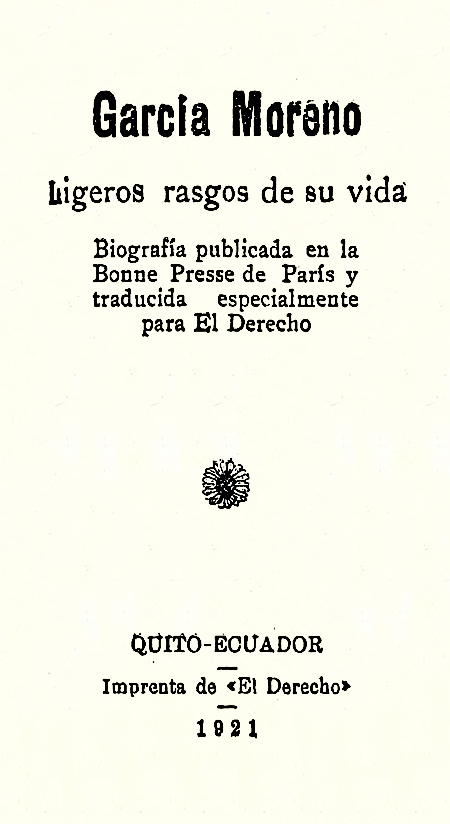 García Moreno

Ligeros rasgos de su vida

Biografía publicada en la Bonne Presse de París y traducida especialmente para El Derecho

QUITO-ECUADOR

Imprenta de «El Derecho»

1921